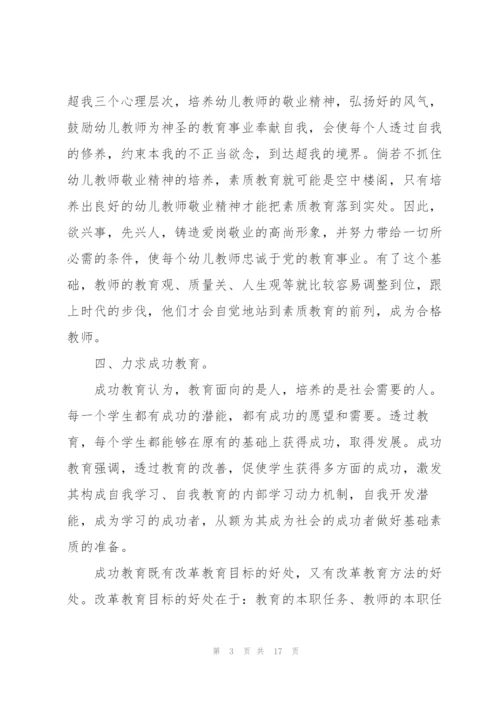 超我三个心理层次，培养幼儿教师的敬业精神，弘扬好的风气，鼓励幼儿教师为神圣的教育事业奉献自我，会使每个人透过自我的修养，约束本我的不正当欲念，到达超我的境界。倘若不抓住幼儿教师敬业精神的培养，素质教育就可能是空中楼阁，只有培养出良好的幼儿教师敬业精神才能把素质教育落到实处。因此，欲兴事，先兴人，铸造爱岗敬业的高尚形象，并努力带给一切所必需的条件，使每个幼儿教师忠诚于党的教育事业。有了这个基础，教师的教育观、质量关、人生观等就比较容易调整到位，跟上时代的步伐，他们才会自觉地站到素质教育的前列，成为合格教师。

四、力求成功教育。

成功教育认为，教育面向的是人，培养的是社会需要的人。每一个学生都有成功的潜能，都有成功的愿望和需要。透过教育，每个学生都能够在原有的基础上获得成功，取得发展。成功教育强调，透过教育的改善，促使学生获得多方面的成功，激发其构成自我学习、自我教育的内部学习动力机制，自我开发潜能，成为学习的成功者，从额为其成为社会的成功者做好基础素质的准备。

成功教育既有改革教育目标的好处，又有改革教育方法的好处。改革教育目标的好处在于：教育的本职任务、教师的本职任

第 3 页 共 17 页